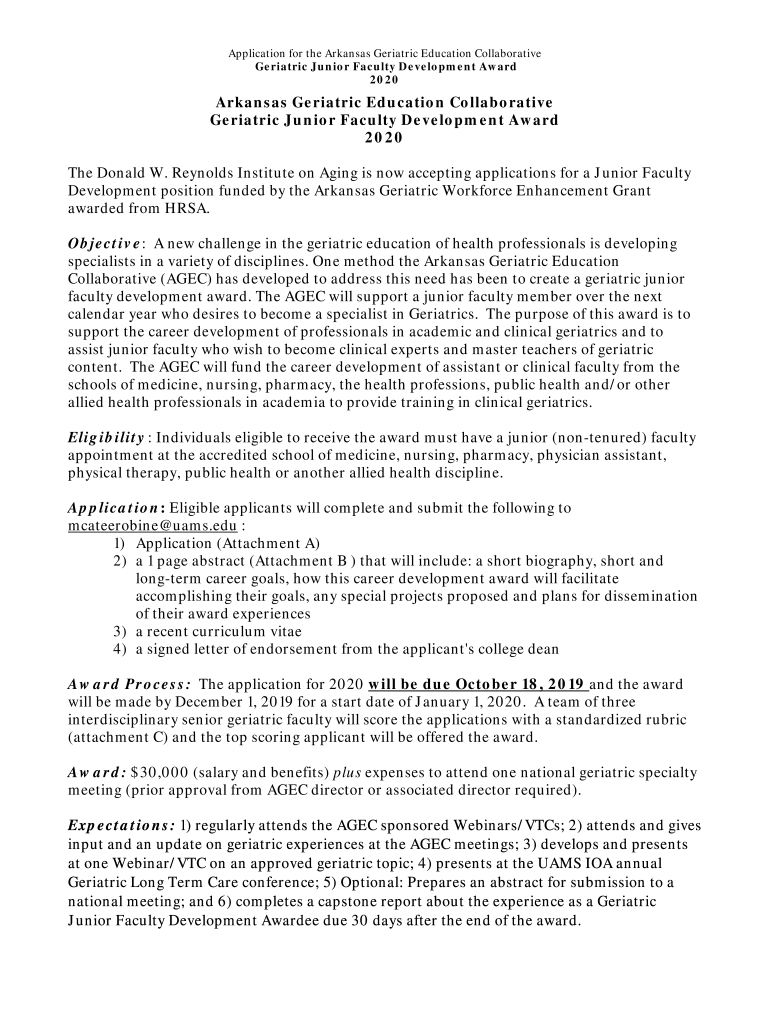 Application for the Arkansas Geriatric Education Collaborative
Geriatric Junior Faculty Development Award
2020

Arkansas Geriatric Education Collaborative
Geriatric Junior Faculty Development Award
2020

The Donald W. Reynolds Institute on Aging is now accepting applications for a Junior Faculty Development position funded by the Arkansas Geriatric Workforce Enhancement Grant awarded from HRSA.

Objective: A new challenge in the geriatric education of health professionals is developing specialists in a variety of disciplines. One method the Arkansas Geriatric Education Collaborative (AGEC) has developed to address this need has been to create a geriatric junior faculty development award. The AGEC will support a junior faculty member over the next calendar year who desires to become a specialist in Geriatrics. The purpose of this award is to support the career development of professionals in academic and clinical geriatrics and to assist junior faculty who wish to become clinical experts and master teachers of geriatric content. The AGEC will fund the career development of assistant or clinical faculty from the schools of medicine, nursing, pharmacy, the health professions, public health and/or other allied health professionals in academia to provide training in clinical geriatrics.

Eligibility : Individuals eligible to receive the award must have a junior (non-tenured) faculty appointment at the accredited school of medicine, nursing, pharmacy, physician assistant, physical therapy, public health or another allied health discipline.

Application: Eligible applicants will complete and submit the following to mcateerobine@uams.edu :
1) Application (Attachment A)
2) a 1 page abstract (Attachment B ) that will include: a short biography, short and long-term career goals, how this career development award will facilitate accomplishing their goals, any special projects proposed and plans for dissemination of their award experiences
3) a recent curriculum vitae
4) a signed letter of endorsement from the applicant's college dean

Award Process: The application for 2020 will be due October 18, 2019 and the award will be made by December 1, 2019 for a start date of January 1, 2020. A team of three interdisciplinary senior geriatric faculty will score the applications with a standardized rubric (attachment C) and the top scoring applicant will be offered the award.

Award: $30,000 (salary and benefits) plus expenses to attend one national geriatric specialty meeting (prior approval from AGEC director or associated director required).

Expectations: 1) regularly attends the AGEC sponsored Webinars/VTCs; 2) attends and gives input and an update on geriatric experiences at the AGEC meetings; 3) develops and presents at one Webinar/VTC on an approved geriatric topic; 4) presents at the UAMS IOA annual Geriatric Long Term Care conference; 5) Optional: Prepares an abstract for submission to a national meeting; and 6) completes a capstone report about the experience as a Geriatric Junior Faculty Development Awardee due 30 days after the end of the award.